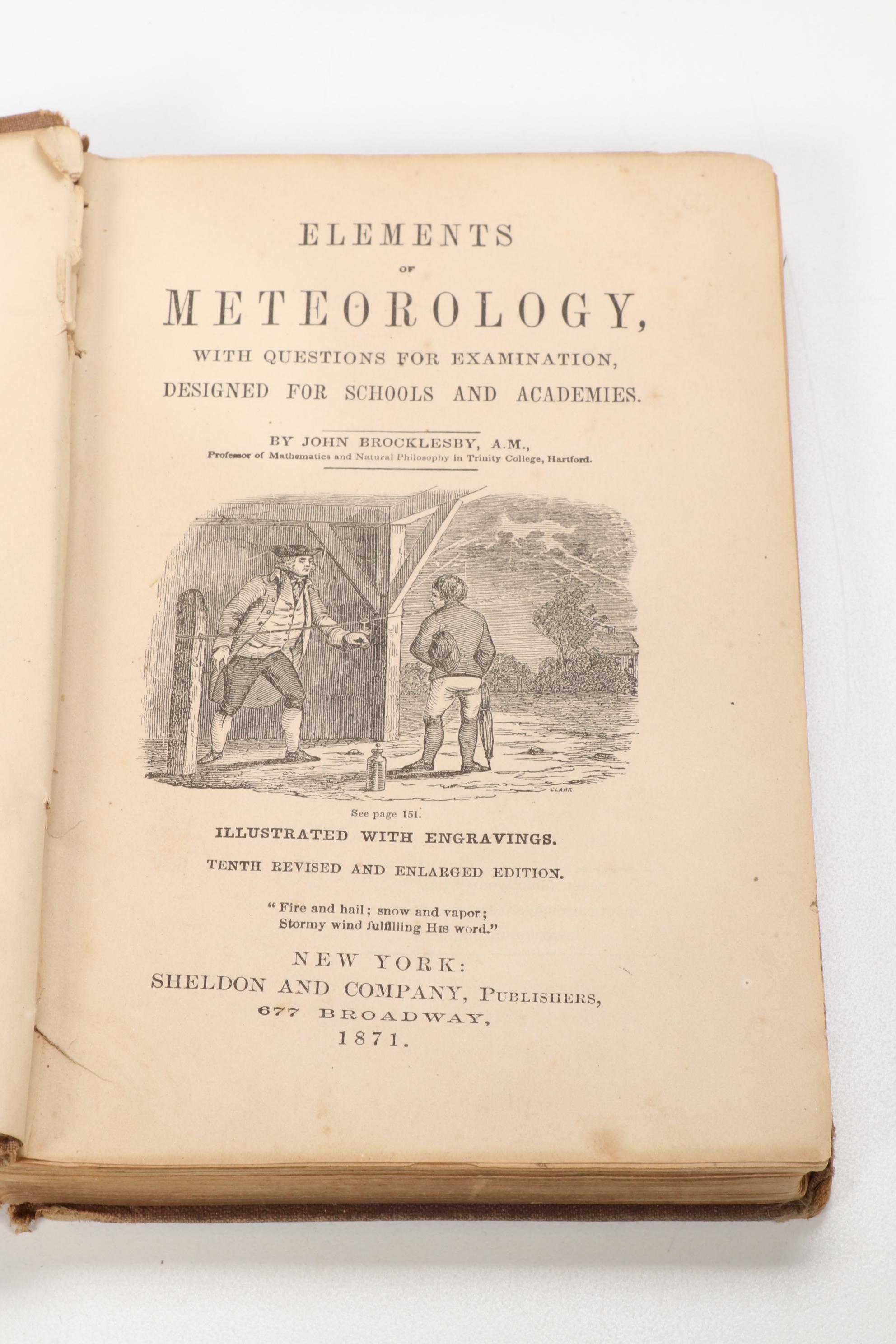 ELEMENTS

OF

METEOROLOGY,

WITH QUESTIONS FOR EXAMINATION,
DESIGNED FOR SCHOOLS AND ACADEMIES.

BY JOHN BROCKLESBY, A.M.,
Professor of Mathematics and Natural Philosophy in Trinity College, Hartford.

CLARK

See page 151.

ILLUSTRATED WITH ENGRAVINGS.

TENTH REVISED AND ENLARGED EDITION.

"Fire and hail; snow and vapor;
Stormy wind fulfilling His word."

NEW YORK:
SHELDON AND COMPANY, PUBLISHERS,
677 BROADWAY,
1871.